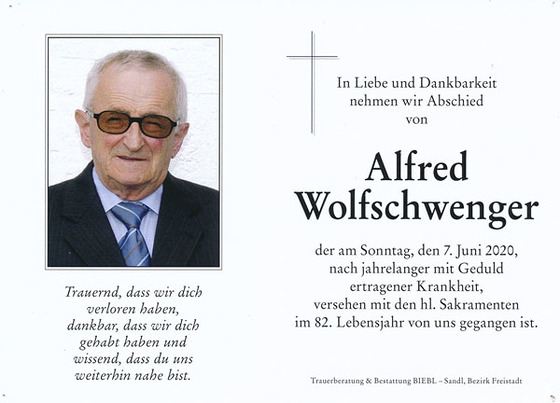 Trauernd, dass wir dich
verloren haben,
dankbar, dass wir dich
gehabt haben und
wissend, dass du uns
weiterhin nahe bist.

In Liebe und Dankbarkeit
nehmen wir Abschied
von

Alfred
Wolfschwenger

der am Sonntag, den 7. Juni 2020,
nach jahrelanger mit Geduld
ertragener Krankheit,
versehen mit den hl. Sakramenten
im 82. Lebensjahr von uns gegangen ist.

Trauerberatung & Bestattung BIEBL – Sandl, Bezirk Freistadt